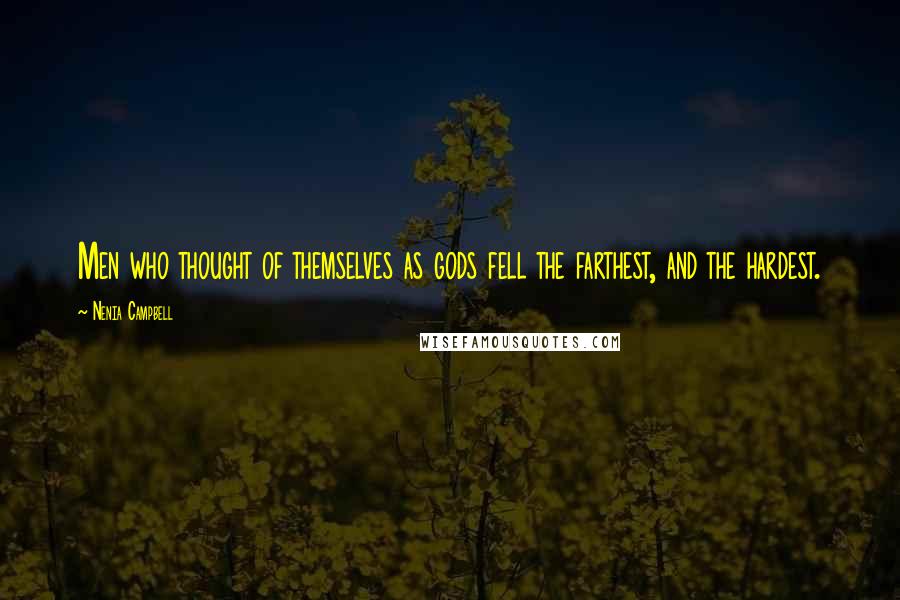 Men who thought of themselves as gods fell the farthest, and the hardest.

~ Nenia Campbell

WISEFAMOUSQUOTES.COM